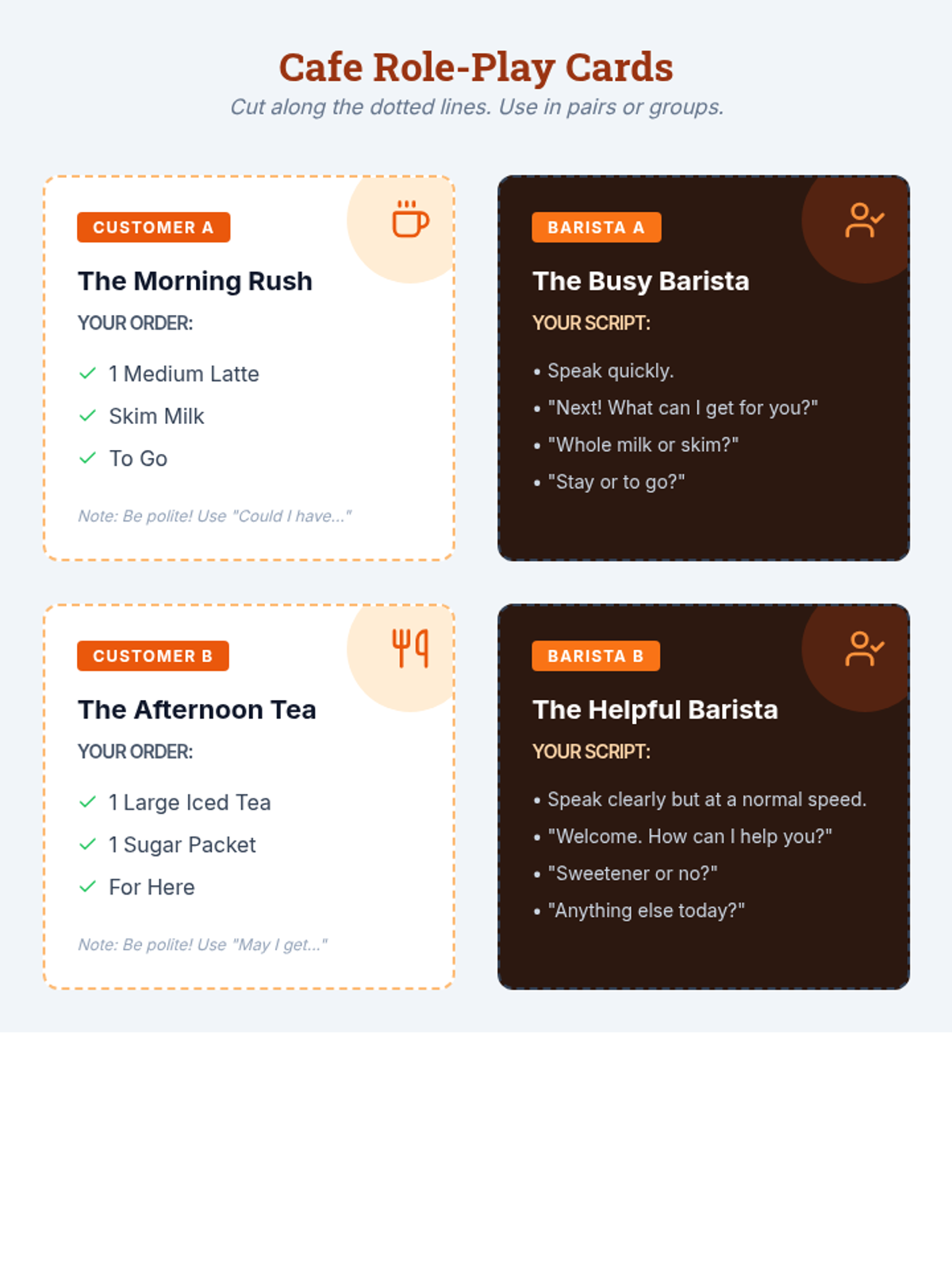 Cafe Role-Play Cards

Cut along the dotted lines. Use in pairs or groups.

CUSTOMER A

The Morning Rush

YOUR ORDER:

✓ 1 Medium Latte
✓ Skim Milk
✓ To Go

Note: Be polite! Use "Could I have..."

BARISTA A

The Busy Barista

YOUR SCRIPT:

• Speak quickly.
• "Next! What can I get for you?"
• "Whole milk or skim?"
• "Stay or to go?"

CUSTOMER B

The Afternoon Tea

YOUR ORDER:

✓ 1 Large Iced Tea
✓ 1 Sugar Packet
✓ For Here

Note: Be polite! Use "May I get..."

BARISTA B

The Helpful Barista

YOUR SCRIPT:

• Speak clearly but at a normal speed.
• "Welcome. How can I help you?"
• "Sweetener or no?"
• "Anything else today?"